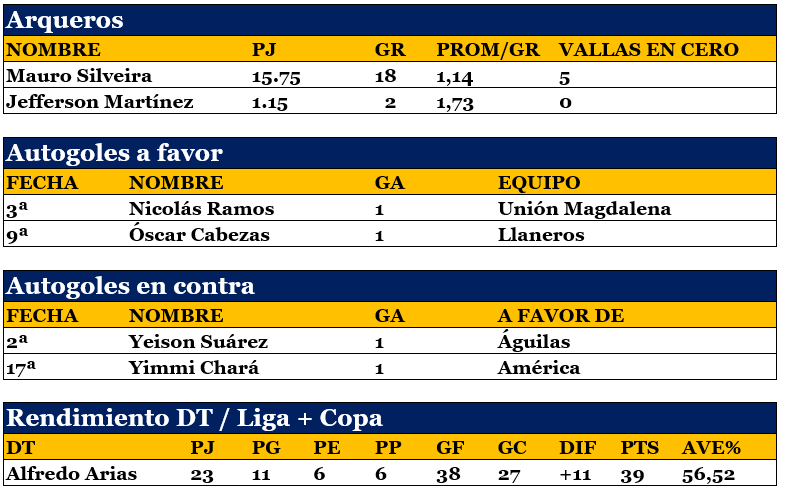 Arqueros

| NOMBRE | PJ | GR | PROM/GR | VALLAS EN CERO |
|---|---|---|---|---|
| Mauro Silveira | 15.75 | 18 | 1,14 | 5 |
| Jefferson Martínez | 1.15 | 2 | 1,73 | 0 |

Autogoles a favor

| FECHA | NOMBRE | GA | EQUIPO |
|---|---|---|---|
| 3ª | Nicolás Ramos | 1 | Unión Magdalena |
| 9ª | Óscar Cabezas | 1 | Llaneros |

Autogoles en contra

| FECHA | NOMBRE | GA | A FAVOR DE |
|---|---|---|---|
| 2ª | Yeison Suárez | 1 | Águilas |
| 17ª | Yimmi Chará | 1 | América |

Rendimiento DT / Liga + Copa

| DT | PJ | PG | PE | PP | GF | GC | DIF | PTS | AVE% |
|---|---|---|---|---|---|---|---|---|---|
| Alfredo Arias | 23 | 11 | 6 | 6 | 38 | 27 | +11 | 39 | 56,52 |